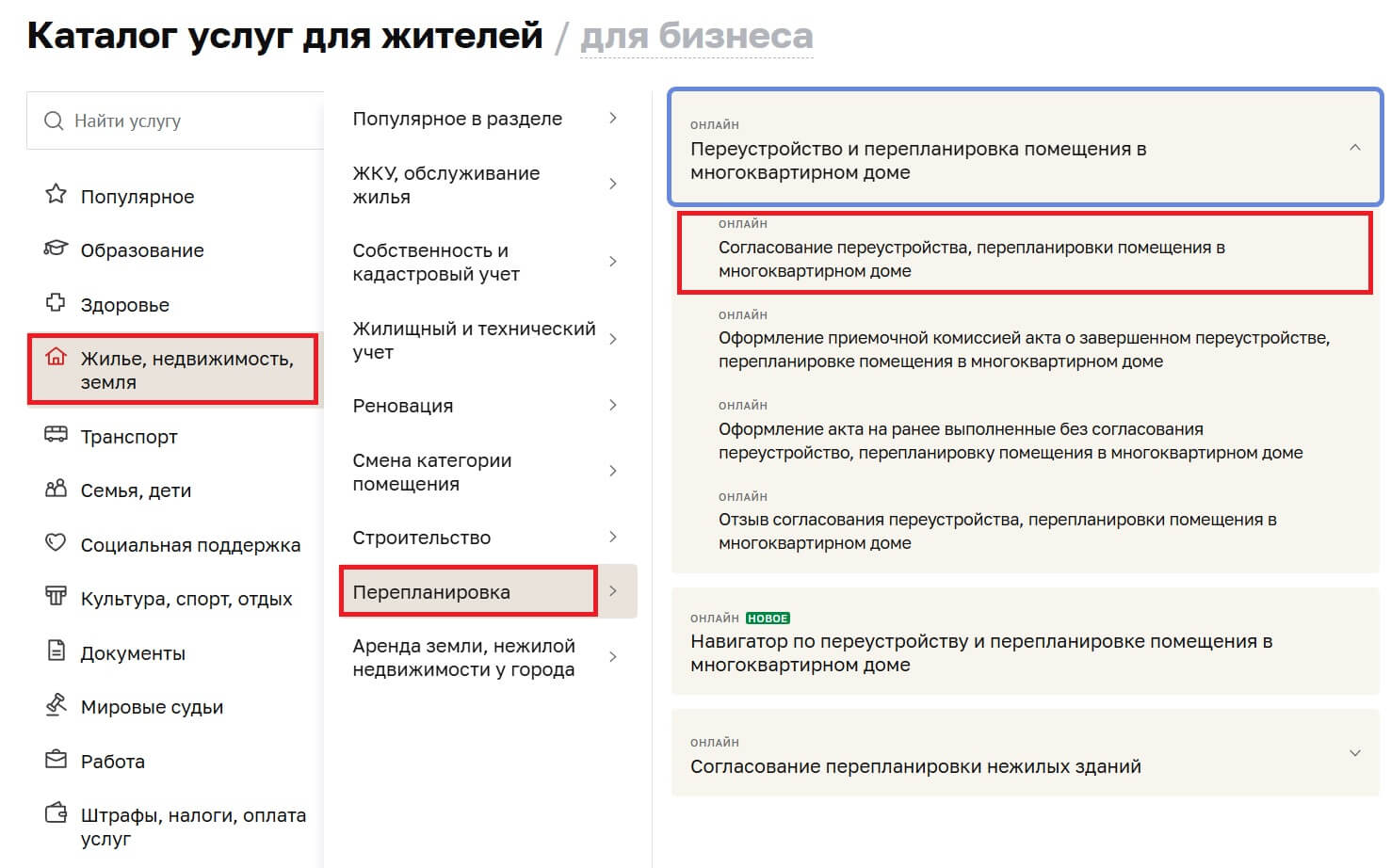 Каталог услуг для жителей / для бизнеса

Найти услугу

Популярное

Образование

Здоровье

Жилье, недвижимость, земля

Транспорт

Семья, дети

Социальная поддержка

Культура, спорт, отдых

Документы

Мировые судьи

Работа

Штрафы, налоги, оплата услуг

Популярное в разделе

ЖКУ, обслуживание жилья

Собственность и кадастровый учет

Жилищный и технический учет

Реновация

Смена категории помещения

Строительство

Перепланировка

Аренда земли, нежилой недвижимости у города

ОНЛАЙН
Переустройство и перепланировка помещения в многоквартирном доме

ОНЛАЙН
Согласование переустройства, перепланировки помещения в многоквартирном доме

ОНЛАЙН
Оформление приемочной комиссией акта о завершенном переустройстве, перепланировке помещения в многоквартирном доме

ОНЛАЙН
Оформление акта на ранее выполненные без согласования переустройство, перепланировку помещения в многоквартирном доме

ОНЛАЙН
Отзыв согласования переустройства, перепланировки помещения в многоквартирном доме

ОНЛАЙН НОВОЕ
Навигатор по переустройству и перепланировке помещения в многоквартирном доме

ОНЛАЙН
Согласование перепланировки нежилых зданий